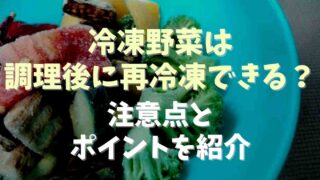 冷凍野菜は
調理後に再冷凍できる？
注意点と
ポイントを紹介